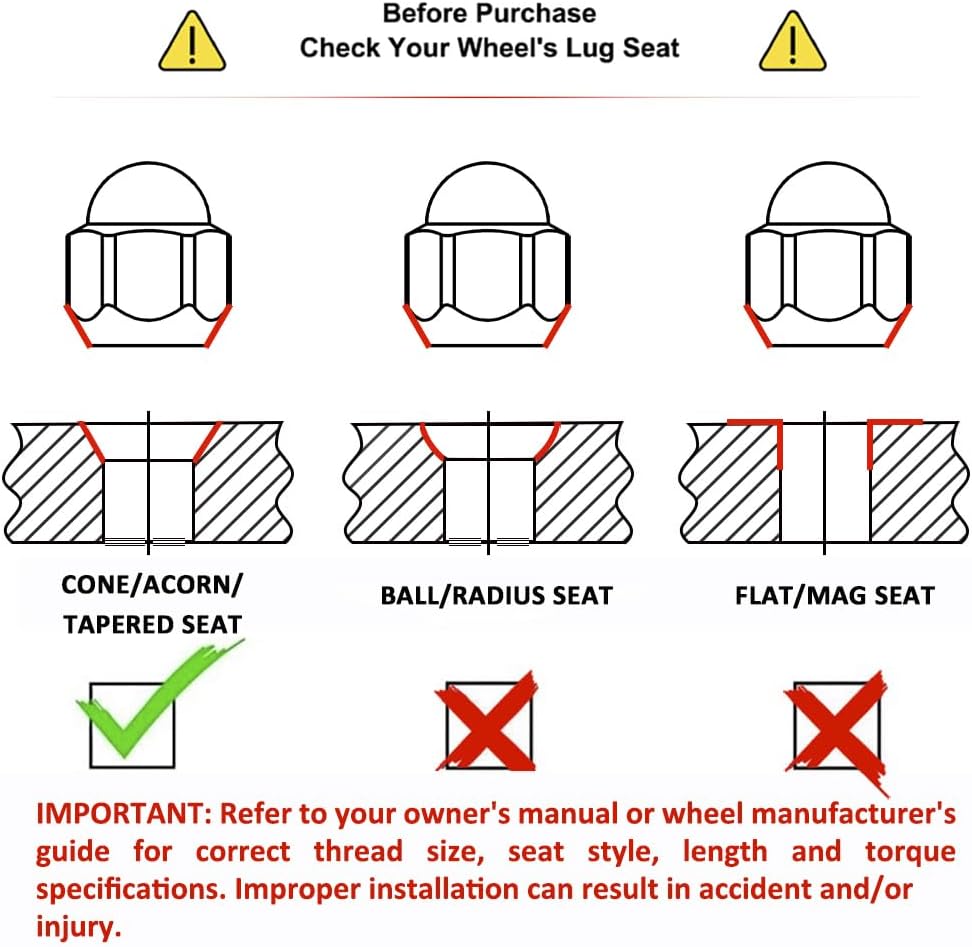 Before Purchase
Check Your Wheel's Lug Seat

CONE/ACORN/
TAPERED SEAT

BALL/RADIUS SEAT

FLAT/MAG SEAT

IMPORTANT: Refer to your owner's manual or wheel manufacturer's guide for correct thread size, seat style, length and torque specifications. Improper installation can result in accident and/or injury.